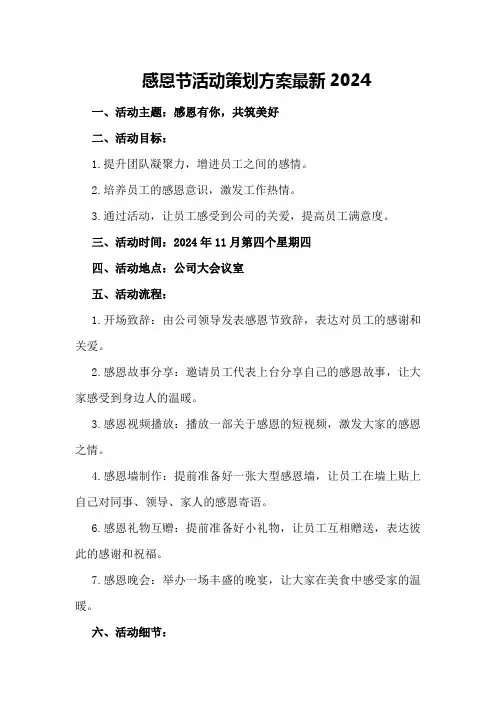 感恩节活动策划方案最新 2024

一、活动主题：感恩有你，共筑美好

二、活动目标：

1.提升团队凝聚力，增进员工之间的感情。

2.培养员工的感恩意识，激发工作热情。

3.通过活动，让员工感受到公司的关爱，提高员工满意度。

三、活动时间：2024 年 11 月第四个星期四

四、活动地点：公司大会议室

五、活动流程：

1.开场致辞：由公司领导发表感恩节致辞，表达对员工的感谢和关爱。

2.感恩故事分享：邀请员工代表上台分享自己的感恩故事，让大家感受到身边人的温暖。

3.感恩视频播放：播放一部关于感恩的短视频，激发大家的感恩之情。

4.感恩墙制作：提前准备好一张大型感恩墙，让员工在墙上贴上自己对同事、领导、家人的感恩寄语。

6.感恩礼物互赠：提前准备好小礼物，让员工互相赠送，表达彼此的感谢和祝福。

7.感恩晚会：举办一场丰盛的晚宴，让大家在美食中感受家的温暖。

六、活动细节：